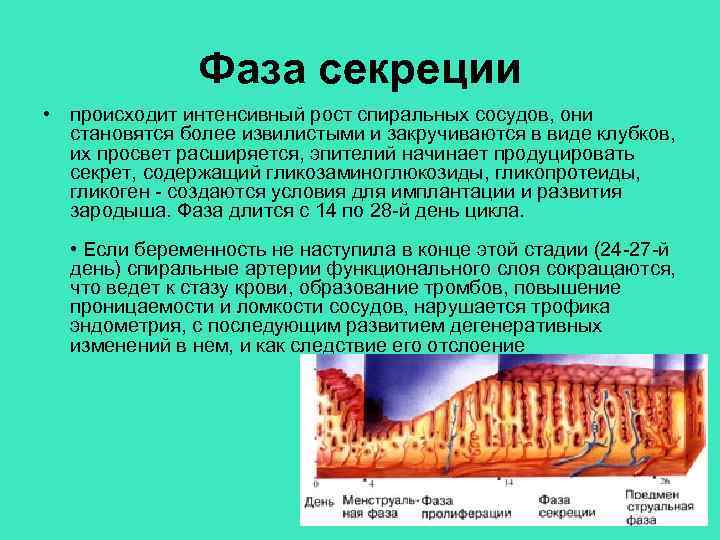 Фаза секреции

• происходит интенсивный рост спиральных сосудов, они становятся более извилистыми и закручиваются в виде клубков, их просвет расширяется, эпителий начинает продуцировать секрет, содержащий гликозаминоглюкозиды, гликопротеиды, гликоген - создаются условия для имплантации и развития зародыша. Фаза длится с 14 по 28-й день цикла.

• Если беременность не наступила в конце этой стадии (24-27-й день) спиральные артерии функционального слоя сокращаются, что ведет к стазу крови, образование тромбов, повышение проницаемости и ломкости сосудов, нарушается трофика эндометрия, с последующим развитием дегенеративных изменений в нем, и как следствие его отслоение

0 4 14 28

День Менструальная фаза Фаза пролиферации Фаза секреции Предменструальная фаза